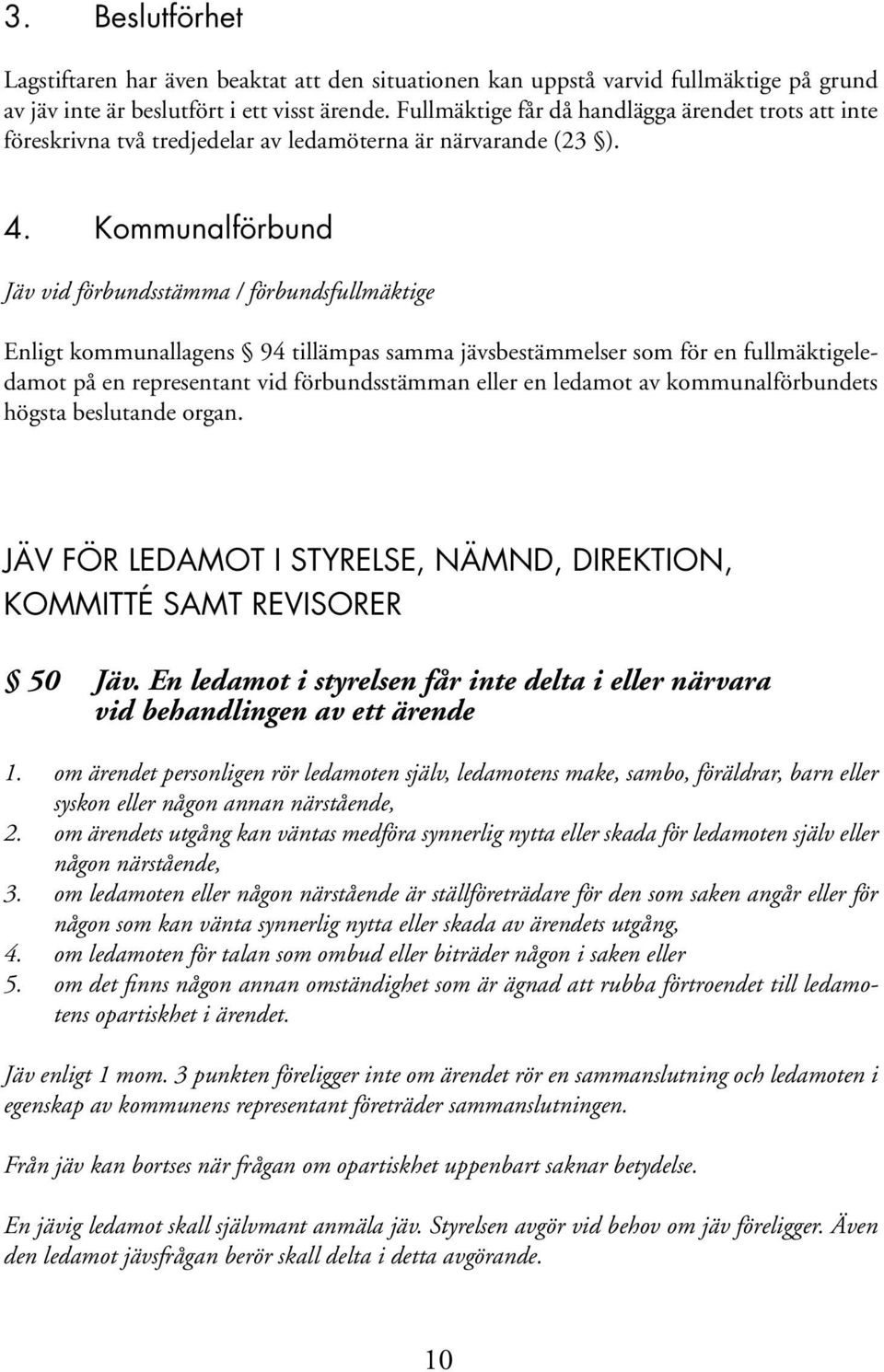 3. Beslutförhet

Lagstiftaren har även beaktat att den situationen kan uppstå varvid fullmäktige på grund av jäv inte är beslutfört i ett visst ärende. Fullmäktige får då handlägga ärendet trots att inte föreskrivna två tredjedelar av ledamöterna är närvarande (23 §).

4. Kommunalförbund

Jäv vid förbundsstämma / förbundsfullmäktige

Enligt kommunallagens § 94 tillämpas samma jävsbestämmelser som för en fullmäktigeledamot på en representant vid förbundsstämman eller en ledamot av kommunalförbundets högsta beslutande organ.

JÄV FÖR LEDAMOT I STYRELSE, NÄMND, DIREKTION, KOMMITTÉ SAMT REVISORER

§ 50 Jäv. En ledamot i styrelsen får inte delta i eller närvara vid behandlingen av ett ärende

1. om ärendet personligen rör ledamoten själv, ledamotens make, sambo, föräldrar, barn eller syskon eller någon annan närstående,
2. om ärendets utgång kan väntas medföra synnerlig nytta eller skada för ledamoten själv eller någon närstående,
3. om ledamoten eller någon närstående är ställföreträdare för den som saken angår eller för någon som kan vänta synnerlig nytta eller skada av ärendets utgång,
4. om ledamoten för talan som ombud eller biträder någon i saken eller
5. om det finns någon annan omständighet som är ägnad att rubba förtroendet till ledamotens opartiskhet i ärendet.

Jäv enligt 1 mom. 3 punkten föreligger inte om ärendet rör en sammanslutning och ledamoten i egenskap av kommunens representant företräder sammanslutningen.

Från jäv kan bortses när frågan om opartiskhet uppenbart saknar betydelse.

En jävig ledamot skall självmant anmäla jäv. Styrelsen avgör vid behov om jäv föreligger. Även den ledamot jävsfrågan berör skall delta i detta avgörande.

10